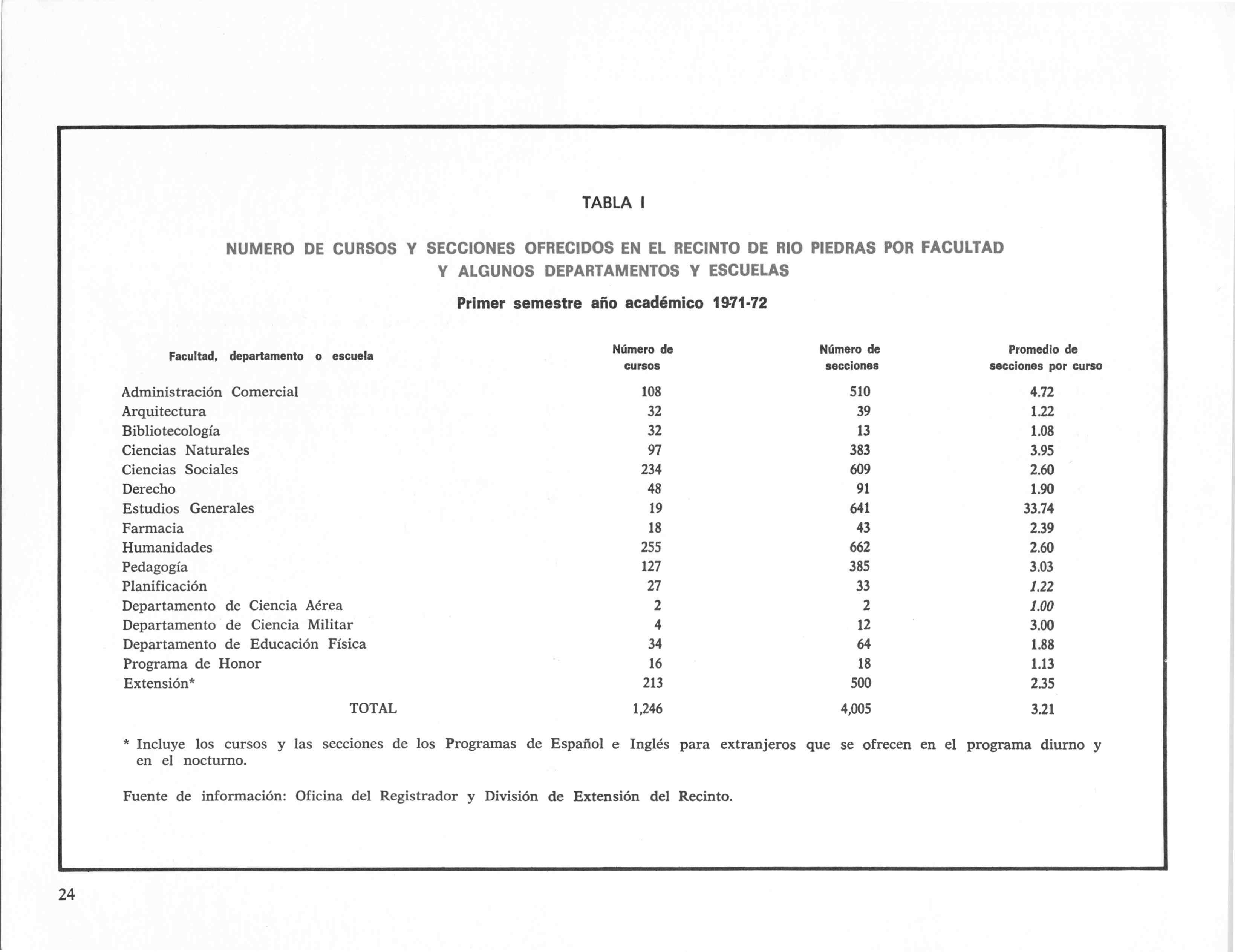 TABLA I

NUMERO DE CURSOS Y SECCIONES OFRECIDOS EN EL RECINTO DE RIO PIEDRAS POR FACULTAD Y ALGUNOS DEPARTAMENTOS Y ESCUELAS

Primer semestre año académico 1971-72

| Facultad, departamento o escuela | Número de cursos | Número de secciones | Promedio de secciones por curso |
|---|---|---|---|
| Administración Comercial | 108 | 510 | 4.72 |
| Arquitectura | 32 | 39 | 1.22 |
| Bibliotecología | 32 | 13 | 1.08 |
| Ciencias Naturales | 97 | 383 | 3.95 |
| Ciencias Sociales | 234 | 609 | 2.60 |
| Derecho | 48 | 91 | 1.90 |
| Estudios Generales | 19 | 641 | 33.74 |
| Farmacia | 18 | 43 | 2.39 |
| Humanidades | 255 | 662 | 2.60 |
| Pedagogía | 127 | 385 | 3.03 |
| Planificación | 27 | 33 | 1.22 |
| Departamento de Ciencia Aérea | 2 | 2 | 1.00 |
| Departamento de Ciencia Militar | 4 | 12 | 3.00 |
| Departamento de Educación Física | 34 | 64 | 1.88 |
| Programa de Honor | 16 | 18 | 1.13 |
| Extensión* | 213 | 500 | 2.35 |
| TOTAL | 1,246 | 4,005 | 3.21 |

* Incluye los cursos y las secciones de los Programas de Español e Inglés para extranjeros que se ofrecen en el programa diurno y en el nocturno.

Fuente de información: Oficina del Registrador y División de Extensión del Recinto.

24